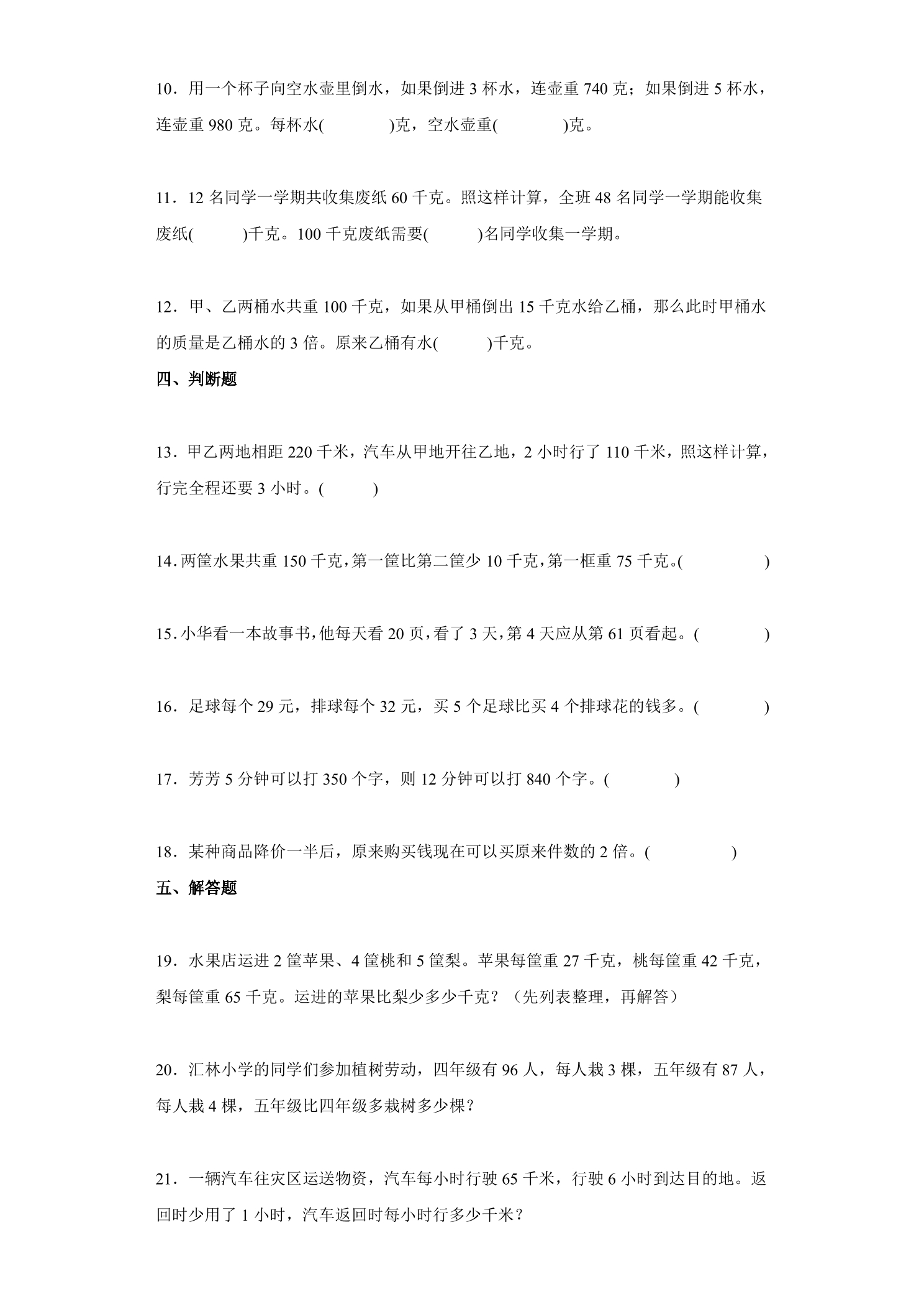 10．用一个杯子向空水壶里倒水，如果倒进3杯水，连壶重740克；如果倒进5杯水，连壶重980克。每杯水(　　)克，空水壶重(　　)克。

11．12名同学一学期共收集废纸60千克。照这样计算，全班48名同学一学期能收集废纸(　　)千克。100千克废纸需要(　　)名同学收集一学期。

12．甲、乙两桶水共重100千克，如果从甲桶倒出15千克水给乙桶，那么此时甲桶水的质量是乙桶水的3倍。原来乙桶有水(　　)千克。

四、判断题

13．甲乙两地相距220千米，汽车从甲地开往乙地，2小时行了110千米，照这样计算，行完全程还要3小时。(　　)

14．两筐水果共重150千克，第一筐比第二筐少10千克，第一框重75千克。(　　)

15．小华看一本故事书，他每天看20页，看了3天，第4天应从第61页看起。(　　)

16．足球每个29元，排球每个32元，买5个足球比买4个排球花的钱多。(　　)

17．芳芳5分钟可以打350个字，则12分钟可以打840个字。(　　)

18．某种商品降价一半后，原来购买钱现在可以买原来件数的2倍。(　　)

五、解答题

19．水果店运进2筐苹果、4筐桃和5筐梨。苹果每筐重27千克，桃每筐重42千克，梨每筐重65千克。运进的苹果比梨少多少千克？（先列表整理，再解答）

20．汇林小学的同学们参加植树劳动，四年级有96人，每人栽3棵，五年级有87人，每人栽4棵，五年级比四年级多栽树多少棵？

21．一辆汽车往灾区运送物资，汽车每小时行驶65千米，行驶6小时到达目的地。返回时少用了1小时，汽车返回时每小时行多少千米？